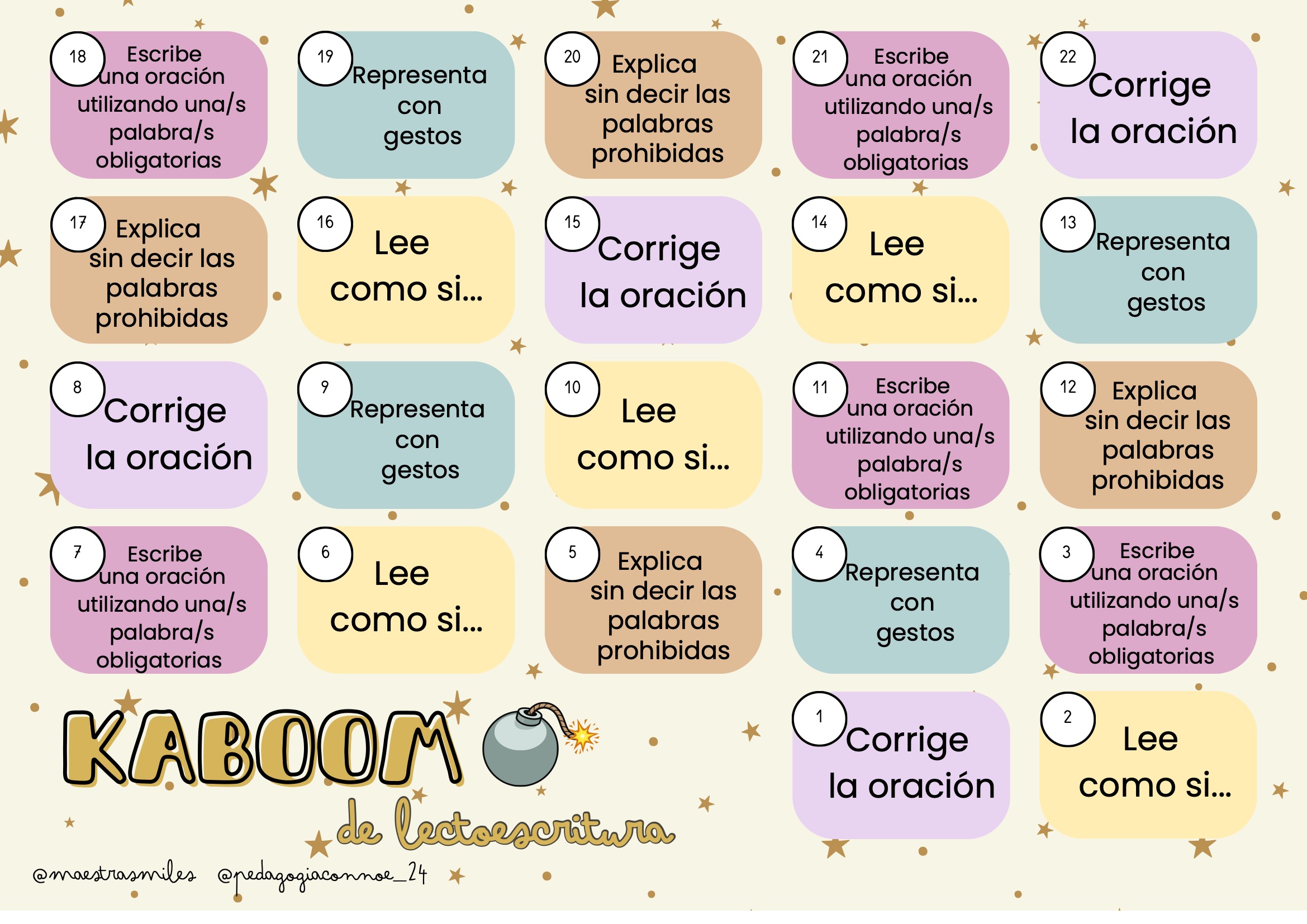 18
Escribe
una oración
utilizando una/s
palabra/s
obligatorias

19
Representa
con
gestos

20
Explica
sin decir las
palabras
prohibidas

21
Escribe
una oración
utilizando una/s
palabra/s
obligatorias

22
Corrige
la oración

17
Explica
sin decir las
palabras
prohibidas

16
Lee
como si...

15
Corrige
la oración

14
Lee
como si...

13
Representa
con
gestos

8
Corrige
la oración

9
Representa
con
gestos

10
Lee
como si...

11
Escribe
una oración
utilizando una/s
palabra/s
obligatorias

12
Explica
sin decir las
palabras
prohibidas

7
Escribe
una oración
utilizando una/s
palabra/s
obligatorias

6
Lee
como si...

5
Explica
sin decir las
palabras
prohibidas

4
Representa
con
gestos

3
Escribe
una oración
utilizando una/s
palabra/s
obligatorias

KABOOM
de lectoescritura

1
Corrige
la oración

2
Lee
como si...

@maestrasmiles @pedagogiaconnoe_24